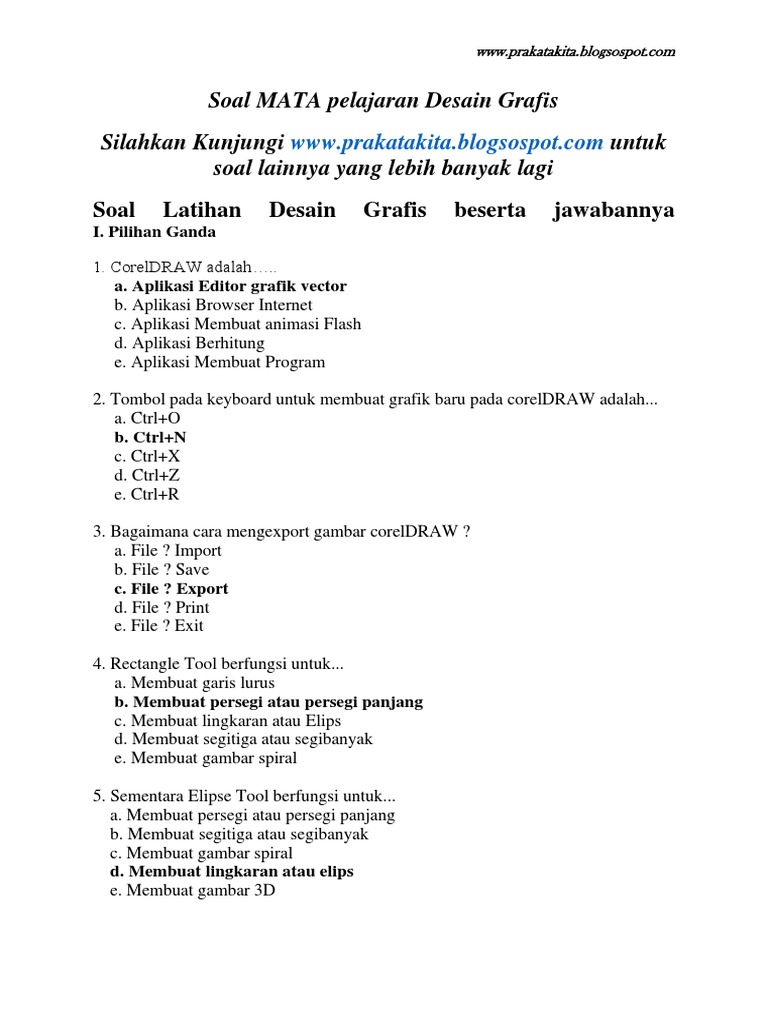 www.prakatakita.blogsospot.com

Soal MATA pelajaran Desain Grafis

Silahkan Kunjungi www.prakatakita.blogsospot.com untuk soal lainnya yang lebih banyak lagi

Soal Latihan Desain Grafis beserta jawabannya
I. Pilihan Ganda

1. CorelDRAW adalah.....
a. Aplikasi Editor grafik vector
b. Aplikasi Browser Internet
c. Aplikasi Membuat animasi Flash
d. Aplikasi Berhitung
e. Aplikasi Membuat Program

2. Tombol pada keyboard untuk membuat grafik baru pada corelDRAW adalah...
a. Ctrl+O
b. Ctrl+N
c. Ctrl+X
d. Ctrl+Z
e. Ctrl+R

3. Bagaimana cara mengexport gambar corelDRAW ?
a. File ? Import
b. File ? Save
c. File ? Export
d. File ? Print
e. File ? Exit

4. Rectangle Tool berfungsi untuk...
a. Membuat garis lurus
b. Membuat persegi atau persegi panjang
c. Membuat lingkaran atau Elips
d. Membuat segitiga atau segibanyak
e. Membuat gambar spiral

5. Sementara Elipse Tool berfungsi untuk...
a. Membuat persegi atau persegi panjang
b. Membuat segitiga atau segibanyak
c. Membuat gambar spiral
d. Membuat lingkaran atau elips
e. Membuat gambar 3D